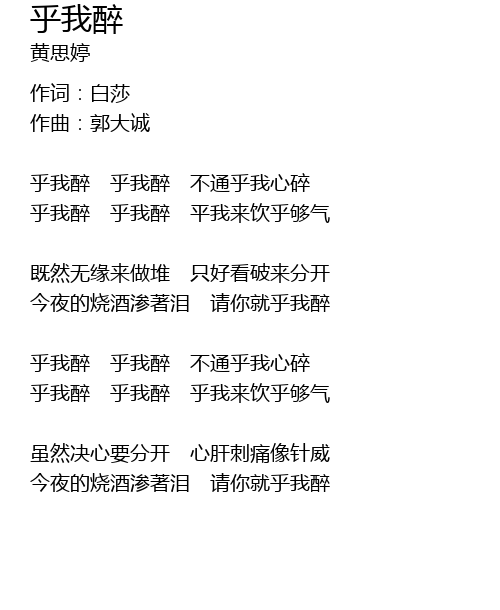 乎我醉
黄思婷

作词：白莎
作曲：郭大诚

乎我醉　乎我醉　不通乎我心碎
乎我醉　乎我醉　平我来饮乎够气

既然无缘来做堆　只好看破来分开
今夜的烧酒渗著泪　请你就乎我醉

乎我醉　乎我醉　不通乎我心碎
乎我醉　乎我醉　乎我来饮乎够气

虽然决心要分开　心肝刺痛像针威
今夜的烧酒渗著泪　请你就乎我醉